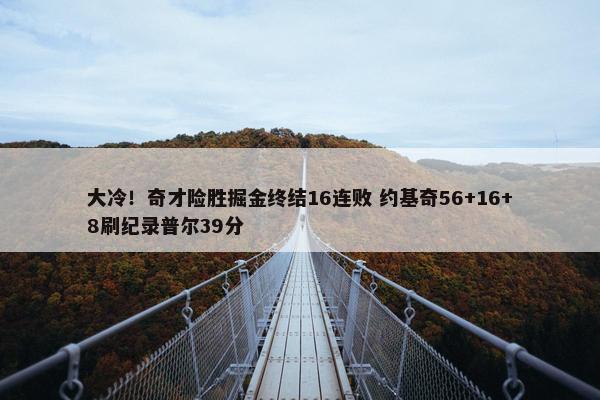 大冷！奇才险胜掘金终结16连败 约基奇56+16+8刷纪录普尔39分